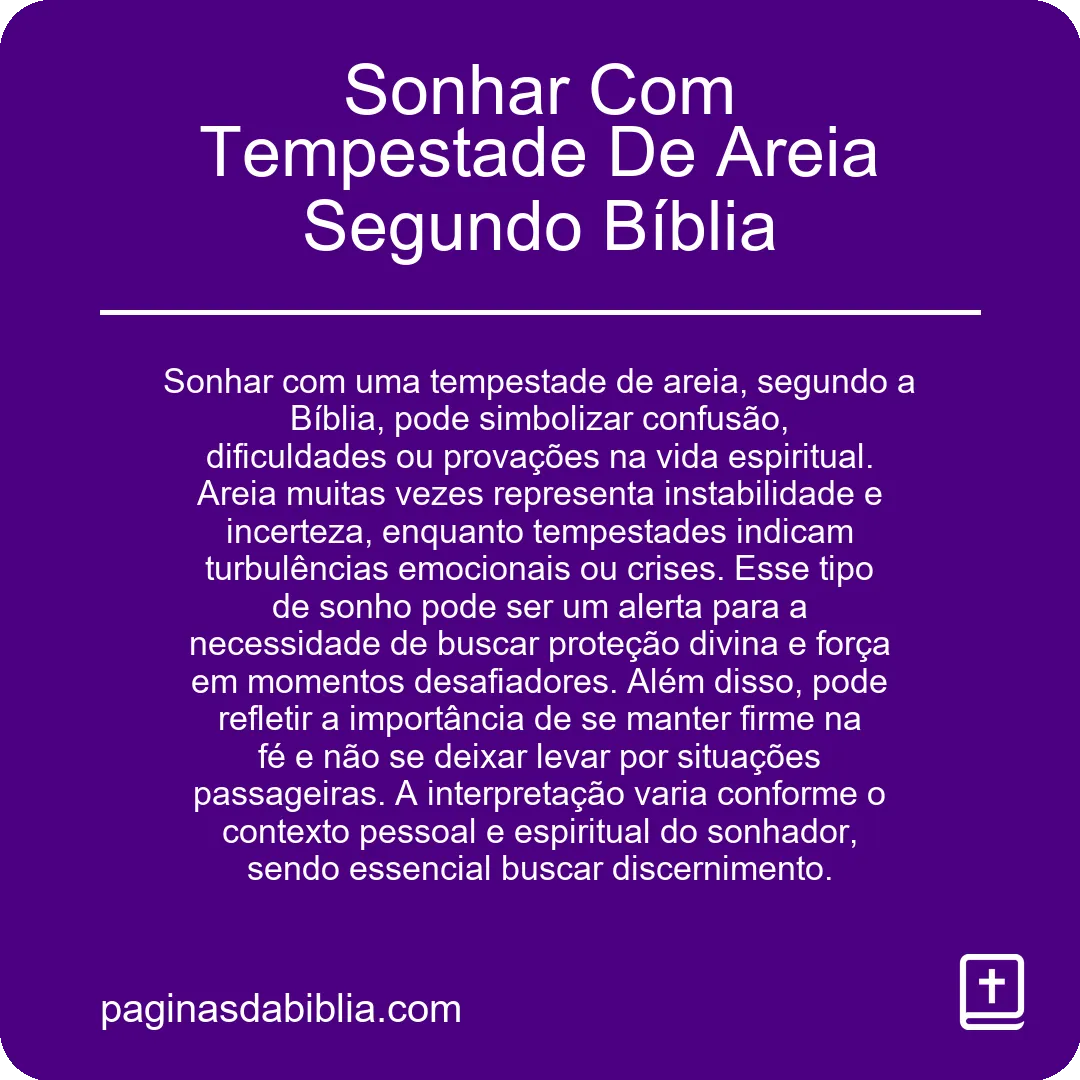 Sonhar Com Tempestade De Areia Segundo Bíblia

Sonhar com uma tempestade de areia, segundo a Bíblia, pode simbolizar confusão, dificuldades ou provações na vida espiritual. Areia muitas vezes representa instabilidade e incerteza, enquanto tempestades indicam turbulências emocionais ou crises. Esse tipo de sonho pode ser um alerta para a necessidade de buscar proteção divina e força em momentos desafiadores. Além disso, pode refletir a importância de se manter firme na fé e não se deixar levar por situações passageiras. A interpretação varia conforme o contexto pessoal e espiritual do sonhador, sendo essencial buscar discernimento.

paginasdabiblia.com